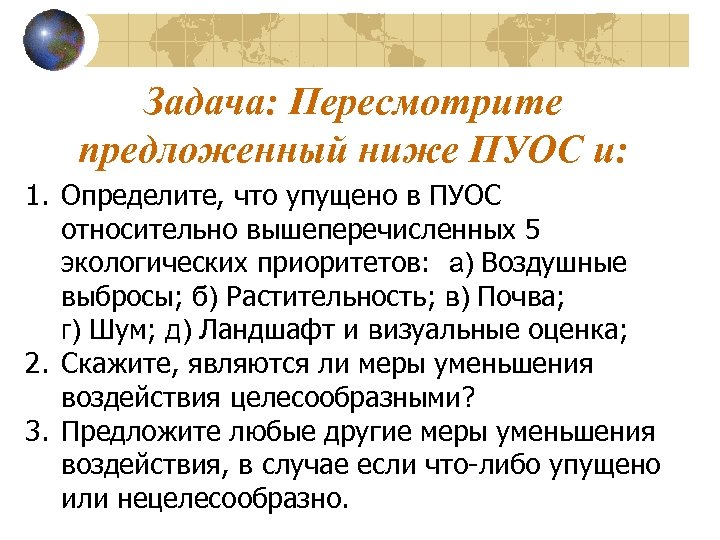 Задача: Пересмотрите предложенный ниже ПУОС и:

1. Определите, что упущено в ПУОС относительно вышеперечисленных 5 экологических приоритетов: а) Воздушные выбросы; б) Растительность; в) Почва; г) Шум; д) Ландшафт и визуальные оценка;
2. Скажите, являются ли меры уменьшения воздействия целесообразными?
3. Предложите любые другие меры уменьшения воздействия, в случае если что-либо упущено или нецелесообразно.